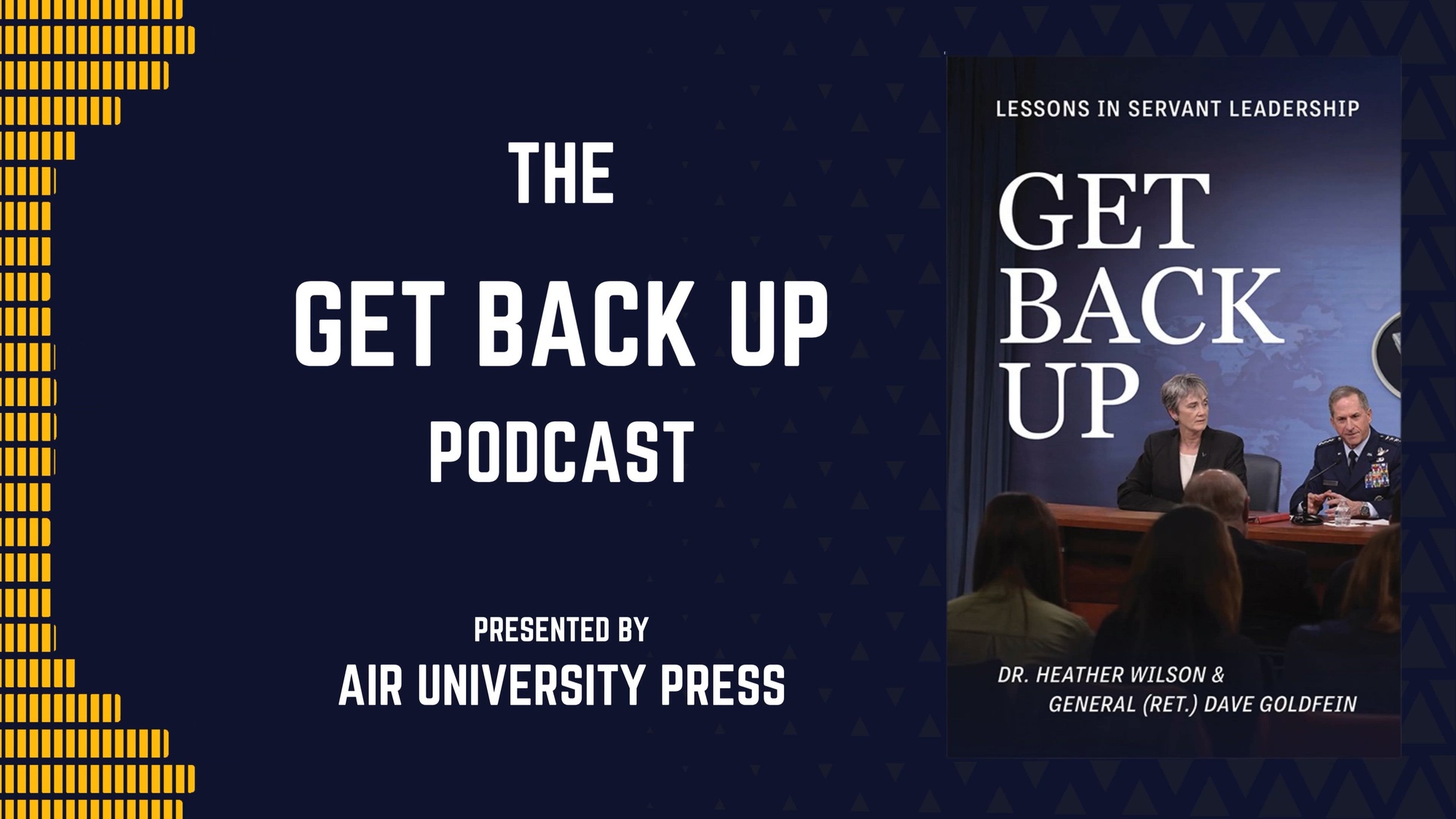 THE
GET BACK UP
PODCAST

PRESENTED BY
AIR UNIVERSITY PRESS

LESSONS IN SERVANT LEADERSHIP

GET
BACK
UP

DR. HEATHER WILSON &
GENERAL (RET.) DAVE GOLDFEIN